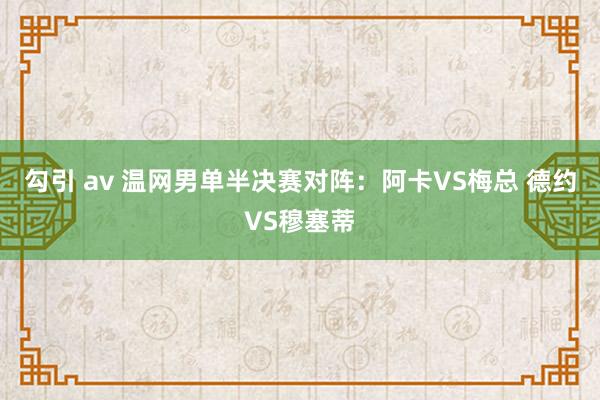 勾引 av 温网男单半决赛对阵：阿卡VS梅总 德约VS穆塞蒂